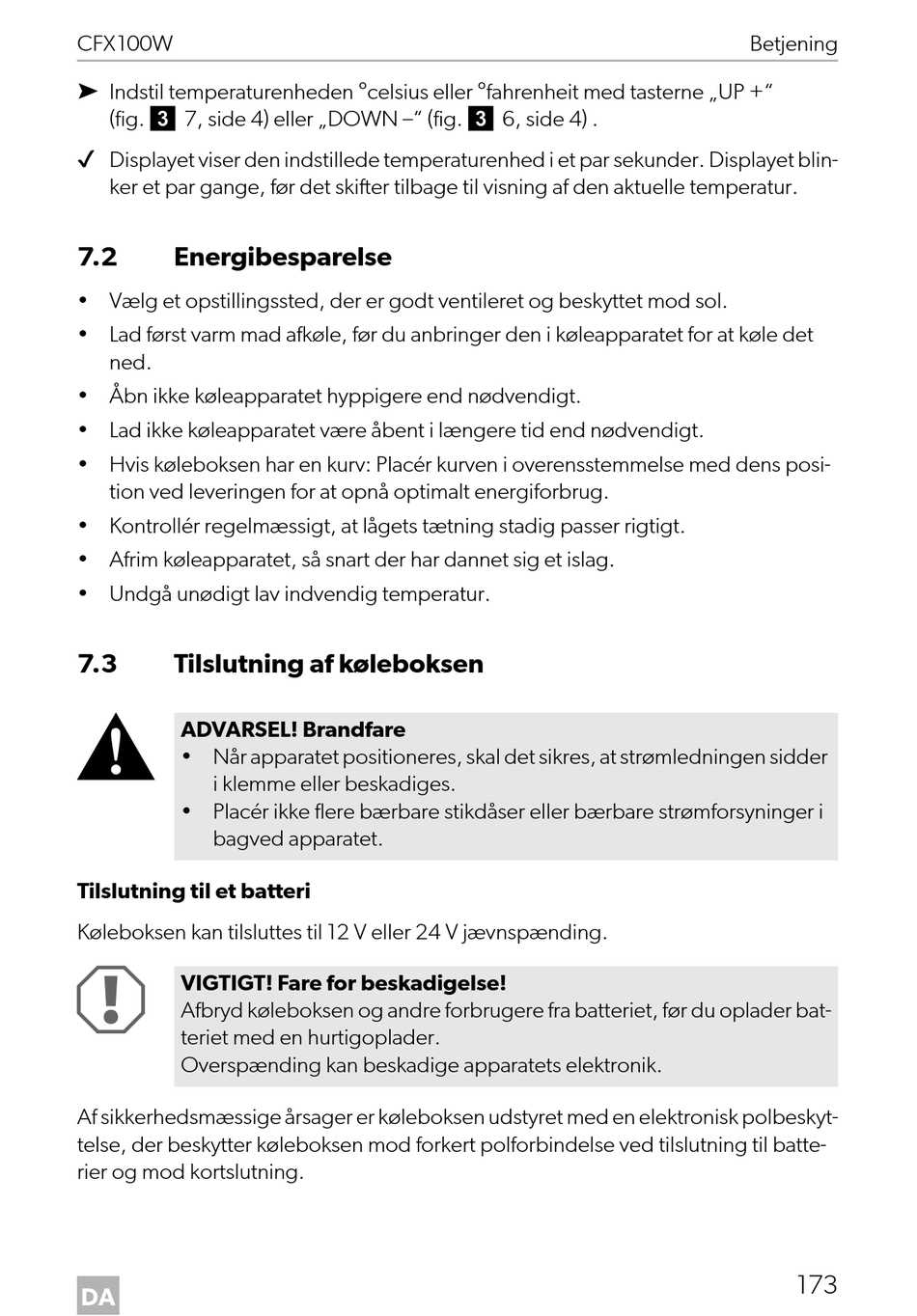 CFX100W

Betjening

➤ Indstil temperaturenheden °celsius eller °fahrenheit med tasterne „UP +“ (fig. 3 7, side 4) eller „DOWN –“ (fig. 3 6, side 4) .

✓ Displayet viser den indstillede temperaturenhed i et par sekunder. Displayet blinker et par gange, før det skifter tilbage til visning af den aktuelle temperatur.

7.2 Energibesparelse

• Vælg et opstillingssted, der er godt ventileret og beskyttet mod sol.
• Lad først varm mad afkøle, før du anbringer den i køleapparatet for at køle det ned.
• Åbn ikke køleapparatet hyppigere end nødvendigt.
• Lad ikke køleapparatet være åbent i længere tid end nødvendigt.
• Hvis køleboksen har en kurv: Placér kurven i overensstemmelse med dens position ved leveringen for at opnå optimalt energiforbrug.
• Kontrollér regelmæssigt, at lågets tætning stadig passer rigtigt.
• Afrim køleapparatet, så snart der har dannet sig et islag.
• Undgå unødigt lav indvendig temperatur.

7.3 Tilslutning af køleboksen

ADVARSEL! Brandfare
• Når apparatet positioneres, skal det sikres, at strømledningen sidder i klemme eller beskadiges.
• Placér ikke flere bærbare stikdåser eller bærbare strømforsyninger i bagved apparatet.

Tilslutning til et batteri

Køleboksen kan tilsluttes til 12 V eller 24 V jævnspænding.

VIGTIGT! Fare for beskadigelse!
Afbryd køleboksen og andre forbrugere fra batteriet, før du oplader batteriet med en hurtigoplader.
Overspænding kan beskadige apparatets elektronik.

Af sikkerhedsmæssige årsager er køleboksen udstyret med en elektronisk polbeskyttelse, der beskytter køleboksen mod forkert polforbindelse ved tilslutning til batterier og mod kortslutning.

DA

173